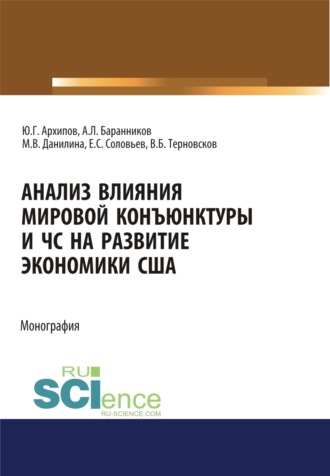 Ю.Г. Архипов, А.Л. Баранников
М.В. Данилина, Е.С. Соловьев, В.Б. Терновсков

АНАЛИЗ ВЛИЯНИЯ МИРОВОЙ КОНЪЮНКТУРЫ И ЧС НА РАЗВИТИЕ ЭКОНОМИКИ США

Монография

RU
SCIence
RU-SCIENCE.COM